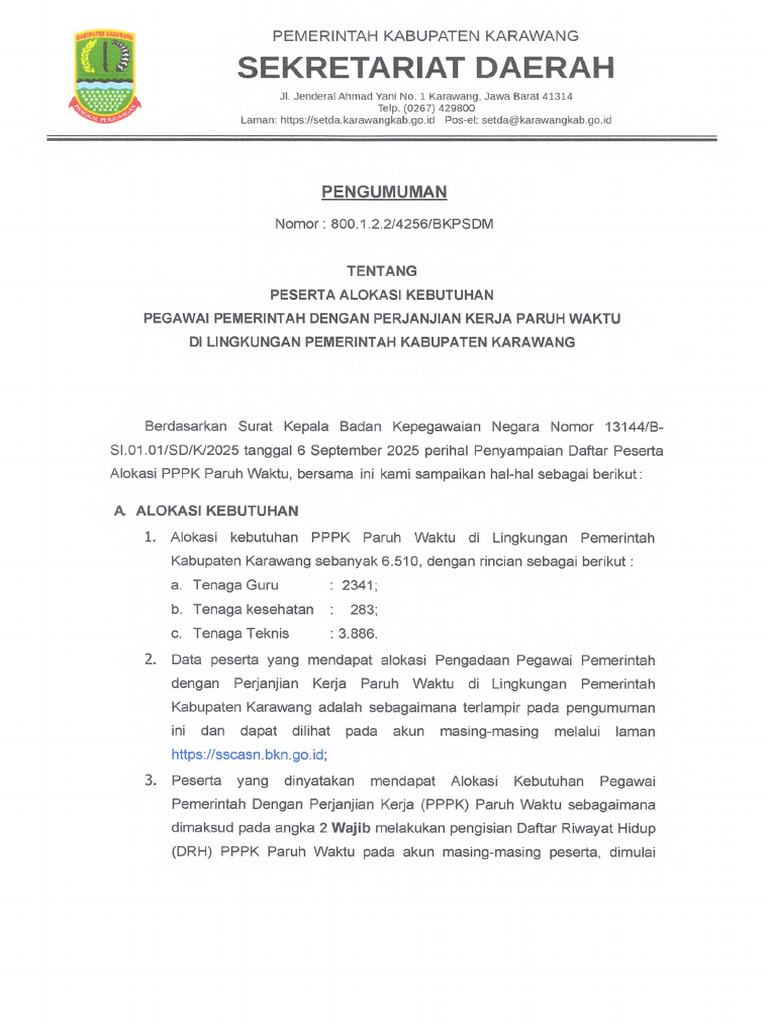 KABUPATEN KARAWANG

PANGKAL PERJUANGAN

PEMERINTAH KABUPATEN KARAWANG
SEKRETARIAT DAERAH
Jl. Jenderal Ahmad Yani No. 1 Karawang, Jawa Barat 41314
Telp. (0267) 429800
Laman: https://setda.karawangkab.go.id Pos-el: setda@karawangkab.go.id

PENGUMUMAN
Nomor : 800.1.2.2/4256/BKPSDM

TENTANG
PESERTA ALOKASI KEBUTUHAN
PEGAWAI PEMERINTAH DENGAN PERJANJIAN KERJA PARUH WAKTU
DI LINGKUNGAN PEMERINTAH KABUPATEN KARAWANG

Berdasarkan Surat Kepala Badan Kepegawaian Negara Nomor 13144/B-SI.01.01/SD/K/2025 tanggal 6 September 2025 perihal Penyampaian Daftar Peserta Alokasi PPPK Paruh Waktu, bersama ini kami sampaikan hal-hal sebagai berikut :

A. ALOKASI KEBUTUHAN

1. Alokasi kebutuhan PPPK Paruh Waktu di Lingkungan Pemerintah Kabupaten Karawang sebanyak 6.510, dengan rincian sebagai berikut :
a. Tenaga Guru : 2341;
b. Tenaga kesehatan : 283;
c. Tenaga Teknis : 3.886.

2. Data peserta yang mendapat alokasi Pengadaan Pegawai Pemerintah dengan Perjanjian Kerja Paruh Waktu di Lingkungan Pemerintah Kabupaten Karawang adalah sebagaimana terlampir pada pengumuman ini dan dapat dilihat pada akun masing-masing melalui laman https://sscasn.bkn.go.id;

3. Peserta yang dinyatakan mendapat Alokasi Kebutuhan Pegawai Pemerintah Dengan Perjanjian Kerja (PPPK) Paruh Waktu sebagaimana dimaksud pada angka 2 Wajib melakukan pengisian Daftar Riwayat Hidup (DRH) PPPK Paruh Waktu pada akun masing-masing peserta, dimulai